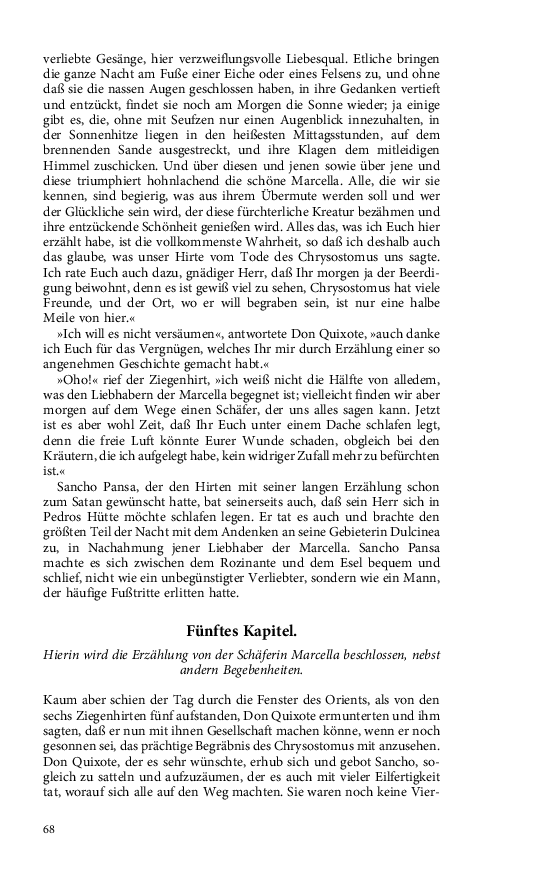 verliebte Gesänge, hier verzweiflungsvolle Liebesqual. Etliche bringen die ganze Nacht am Fuße einer Eiche oder eines Felsens zu, und ohne daß sie die nassen Augen geschlossen haben, in ihre Gedanken vertieft und entzückt, findet sie noch am Morgen die Sonne wieder; ja einige gibt es, die, ohne mit Seufzen nur einen Augenblick innezuhalten, in der Sonnenhitze liegen in den heißesten Mittagsstunden, auf dem brennenden Sande ausgestreckt, und ihre Klagen dem mitleidigen Himmel zuschicken. Und über diesen und jenen sowie über jene und diese triumphiert hohnlachend die schöne Marcella. Alle, die wir sie kennen, sind begierig, was aus ihrem Übermute werden soll und wer der Glückliche sein wird, der diese fürchterliche Kreatur bezähmen und ihre entzückende Schönheit genießen wird. Alles das, was ich Euch hier erzählt habe, ist die vollkommenste Wahrheit, so daß ich deshalb auch das glaube, was unser Hirte vom Tode des Chrysostomus uns sagte. Ich rate Euch auch dazu, gnädiger Herr, daß Ihr morgen ja der Beerdigung beiwohnt, denn es ist gewiß viel zu sehen, Chrysostomus hat viele Freunde, und der Ort, wo er will begraben sein, ist nur eine halbe Meile von hier.«

»Ich will es nicht versäumen«, antwortete Don Quixote, »auch danke ich Euch für das Vergnügen, welches Ihr mir durch Erzählung einer so angenehmen Geschichte gemacht habt.«

»Oho!« rief der Ziegenhirt, »ich weiß nicht die Hälfte von alledem, was den Liebhabern der Marcella begegnet ist; vielleicht finden wir aber morgen auf dem Wege einen Schäfer, der uns alles sagen kann. Jetzt ist es aber wohl Zeit, daß Ihr Euch unter einem Dache schlafen legt, denn die freie Luft könnte Eurer Wunde schaden, obgleich bei den Kräutern, die ich aufgelegt habe, kein widriger Zufall mehr zu befürchten ist.«

Sancho Pansa, der den Hirten mit seiner langen Erzählung schon zum Satan gewünscht hatte, bat seinerseits auch, daß sein Herr sich in Pedros Hütte möchte schlafen legen. Er tat es auch und brachte den größten Teil der Nacht mit dem Andenken an seine Gebieterin Dulcinea zu, in Nachahmung jener Liebhaber der Marcella. Sancho Pansa machte es sich zwischen dem Rozinante und dem Esel bequem und schlief, nicht wie ein unbegünstigter Verliebter, sondern wie ein Mann, der häufige Fußtritte erlitten hatte.

Fünftes Kapitel.

Hierin wird die Erzählung von der Schäferin Marcella beschlossen, nebst andern Begebenheiten.

Kaum aber schien der Tag durch die Fenster des Orients, als von den sechs Ziegenhirten fünf aufstanden, Don Quixote ermunterten und ihm sagten, daß er nun mit ihnen Gesellschaft machen könne, wenn er noch gesonnen sei, das prächtige Begräbnis des Chrysostomus mit anzusehen. Don Quixote, der es sehr wünschte, erhub sich und gebot Sancho, sogleich zu satteln und aufzuzäumen, der es auch mit vieler Eilfertigkeit tat, worauf sich alle auf den Weg machten. Sie waren noch keine Vier-

68